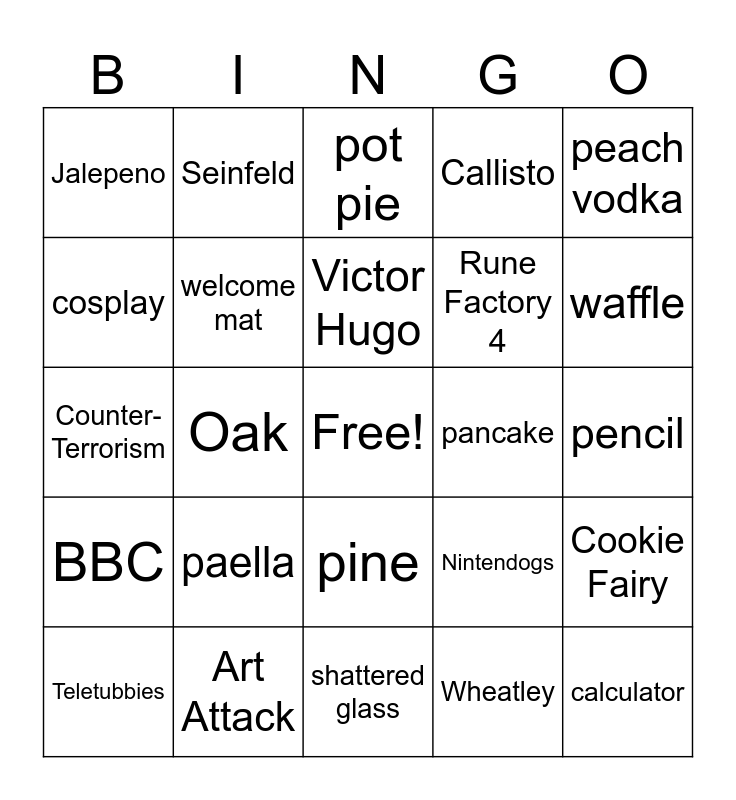 | B | I | N | G | O |
|---|---|---|---|---|
| Jalepeno | Seinfeld | pot pie | Callisto | peach vodka |
| cosplay | welcome mat | Victor Hugo | Rune Factory 4 | waffle |
| Counter-Terrorism | Oak | Free! | pancake | pencil |
| BBC | paella | pine | Nintendogs | Cookie Fairy |
| Teletubbies | Art Attack | shattered glass | Wheatley | calculator |